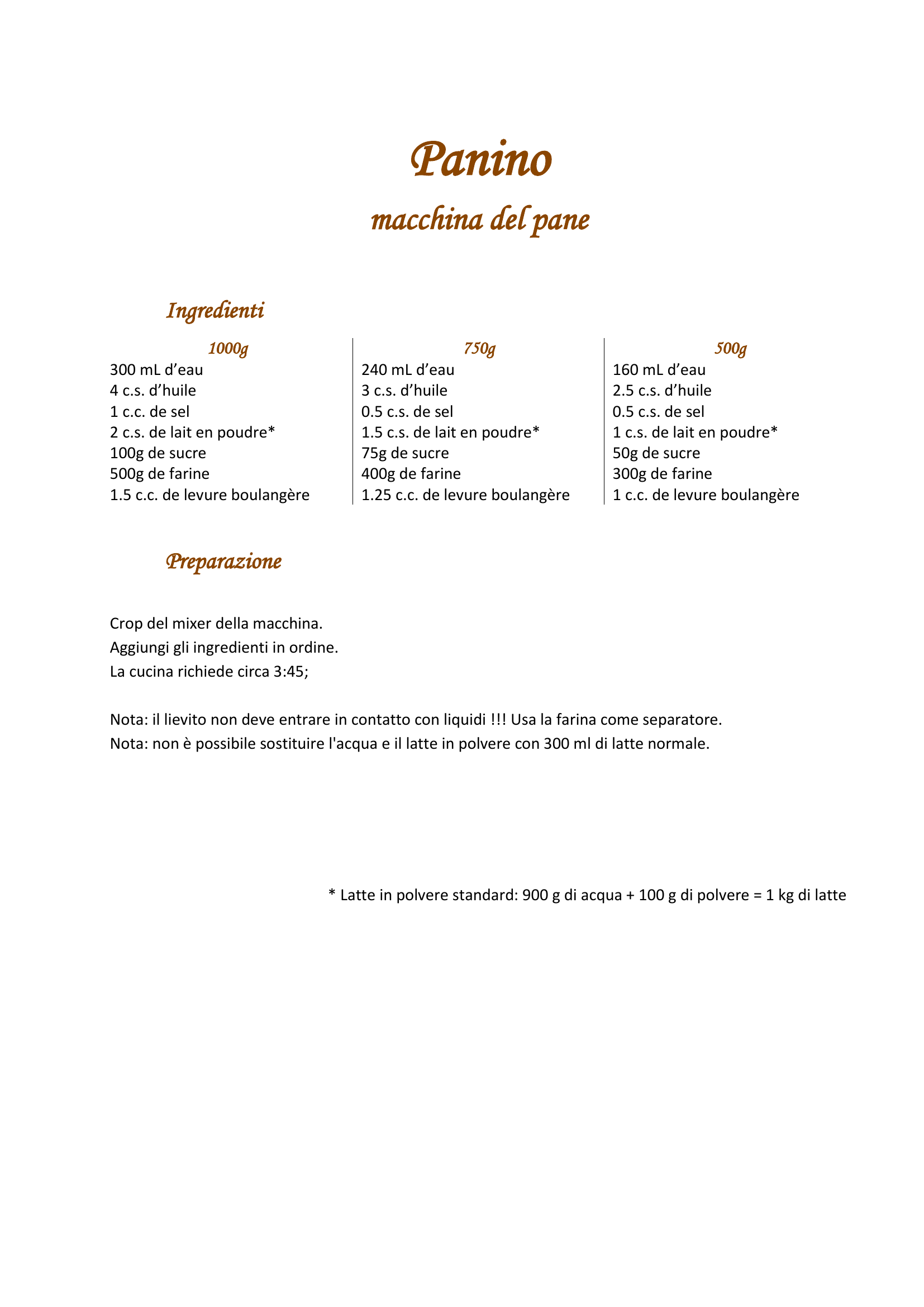 Panino

macchina del pane

Ingredienti

1000g
300 mL d’eau
4 c.s. d’huile
1 c.c. de sel
2 c.s. de lait en poudre*
100g de sucre
500g de farine
1.5 c.c. de levure boulangère

750g
240 mL d’eau
3 c.s. d’huile
0.5 c.s. de sel
1.5 c.s. de lait en poudre*
75g de sucre
400g de farine
1.25 c.c. de levure boulangère

500g
160 mL d’eau
2.5 c.s. d’huile
0.5 c.s. de sel
1 c.s. de lait en poudre*
50g de sucre
300g de farine
1 c.c. de levure boulangère

Preparazione

Crop del mixer della macchina.
Aggiungi gli ingredienti in ordine.
La cucina richiede circa 3:45;

Nota: il lievito non deve entrare in contatto con liquidi !!! Usa la farina come separatore.
Nota: non è possibile sostituire l'acqua e il latte in polvere con 300 ml di latte normale.

* Latte in polvere standard: 900 g di acqua + 100 g di polvere = 1 kg di latte